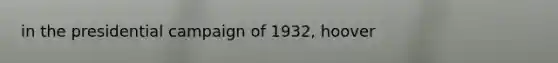 in the presidential campaign of 1932, hoover